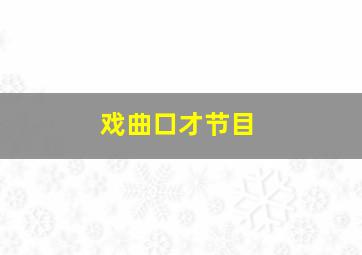 戏曲口才节目